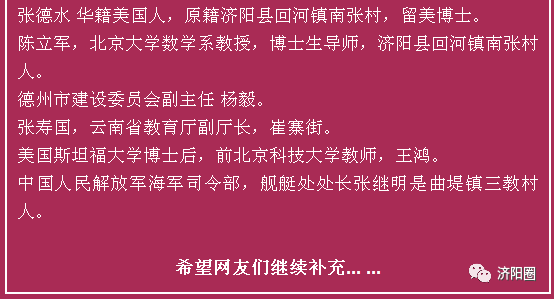 张德水 华籍美国人，原籍济阳县回河镇南张村，留美博士。

陈立军，北京大学数学系教授，博士生导师，济阳县回河镇南张村人。

德州市建设委员会副主任 杨毅。

张寿国，云南省教育厅副厅长，崔寨街。

美国斯坦福大学博士后，前北京科技大学教师，王鸿。

中国人民解放军海军司令部，舰艇处处长张继明是曲堤镇三教村人。

希望网友们继续补充... ...

济阳圈